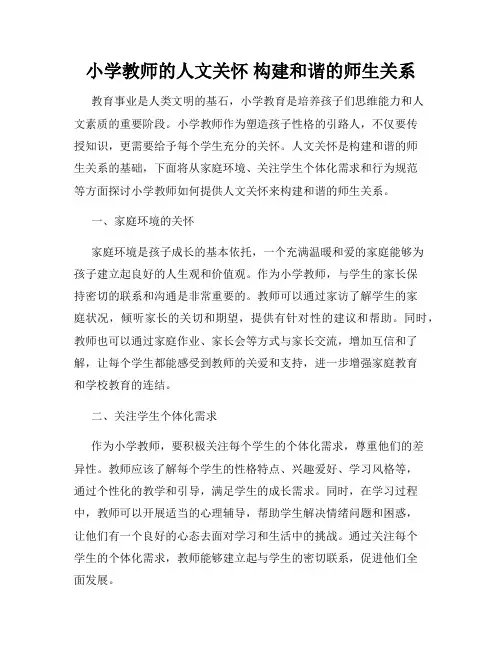 小学教师的人文关怀 构建和谐的师生关系

教育事业是人类文明的基石，小学教育是培养孩子们思维能力和人文素质的重要阶段。小学教师作为塑造孩子性格的引路人，不仅要传授知识，更需要给予每个学生充分的关怀。人文关怀是构建和谐的师生关系的基础，下面将从家庭环境、关注学生个体化需求和行为规范等方面探讨小学教师如何提供人文关怀来构建和谐的师生关系。

一、家庭环境的关怀

家庭环境是孩子成长的基本依托，一个充满温暖和爱的家庭能够为孩子建立起良好的人生观和价值观。作为小学教师，与学生的家长保持密切的联系和沟通是非常重要的。教师可以通过家访了解学生的家庭状况，倾听家长的关切和期望，提供有针对性的建议和帮助。同时，教师也可以通过家庭作业、家长会等方式与家长交流，增加互信和了解，让每个学生都能感受到教师的关爱和支持，进一步增强家庭教育和学校教育的连结。

二、关注学生个体化需求

作为小学教师，要积极关注每个学生的个体化需求，尊重他们的差异性。教师应该了解每个学生的性格特点、兴趣爱好、学习风格等，通过个性化的教学和引导，满足学生的成长需求。同时，在学习过程中，教师可以开展适当的心理辅导，帮助学生解决情绪问题和困惑，让他们有一个良好的心态去面对学习和生活中的挑战。通过关注每个学生的个体化需求，教师能够建立起与学生的密切联系，促进他们全面发展。